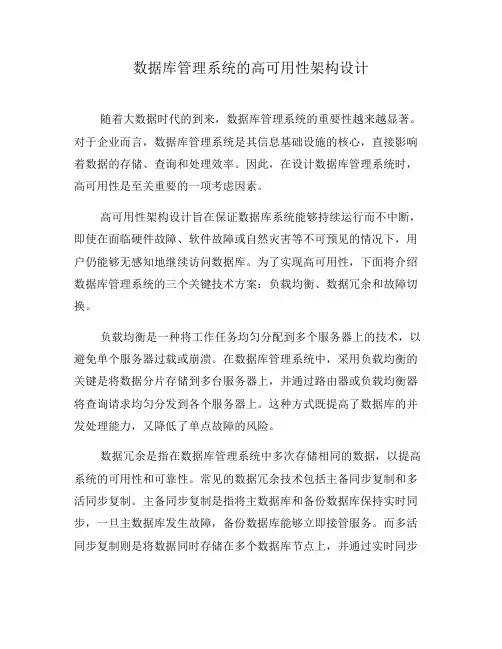 数据库管理系统的高可用性架构设计

随着大数据时代的到来，数据库管理系统的重要性越来越显著。对于企业而言，数据库管理系统是其信息基础设施的核心，直接影响着数据的存储、查询和处理效率。因此，在设计数据库管理系统时，高可用性是至关重要的一项考虑因素。

高可用性架构设计旨在保证数据库系统能够持续运行而不中断，即使在面临硬件故障、软件故障或自然灾害等不可预见的情况下，用户仍能够无感知地继续访问数据库。为了实现高可用性，下面将介绍数据库管理系统的三个关键技术方案：负载均衡、数据冗余和故障切换。

负载均衡是一种将工作任务均匀分配到多个服务器上的技术，以避免单个服务器过载或崩溃。在数据库管理系统中，采用负载均衡的关键是将数据分片存储到多台服务器上，并通过路由器或负载均衡器将查询请求均匀分发到各个服务器上。这种方式既提高了数据库的并发处理能力，又降低了单点故障的风险。

数据冗余是指在数据库管理系统中多次存储相同的数据，以提高系统的可用性和可靠性。常见的数据冗余技术包括主备同步复制和多活同步复制。主备同步复制是指将主数据库和备份数据库保持实时同步，一旦主数据库发生故障，备份数据库能够立即接管服务。而多活同步复制则是将数据同时存储在多个数据库节点上，并通过实时同步